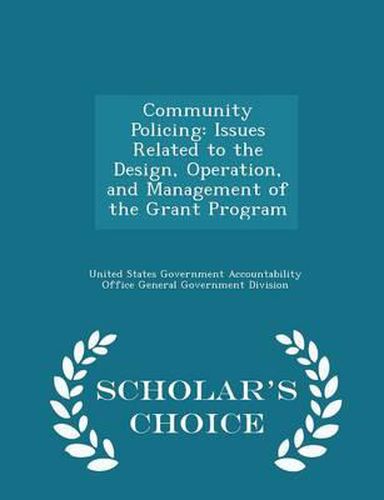 Community Policing: Issues Related to the Design, Operation, and Management of the Grant Program

United States Government Accountability Office General Government Division

SCHOLAR'S CHOICE